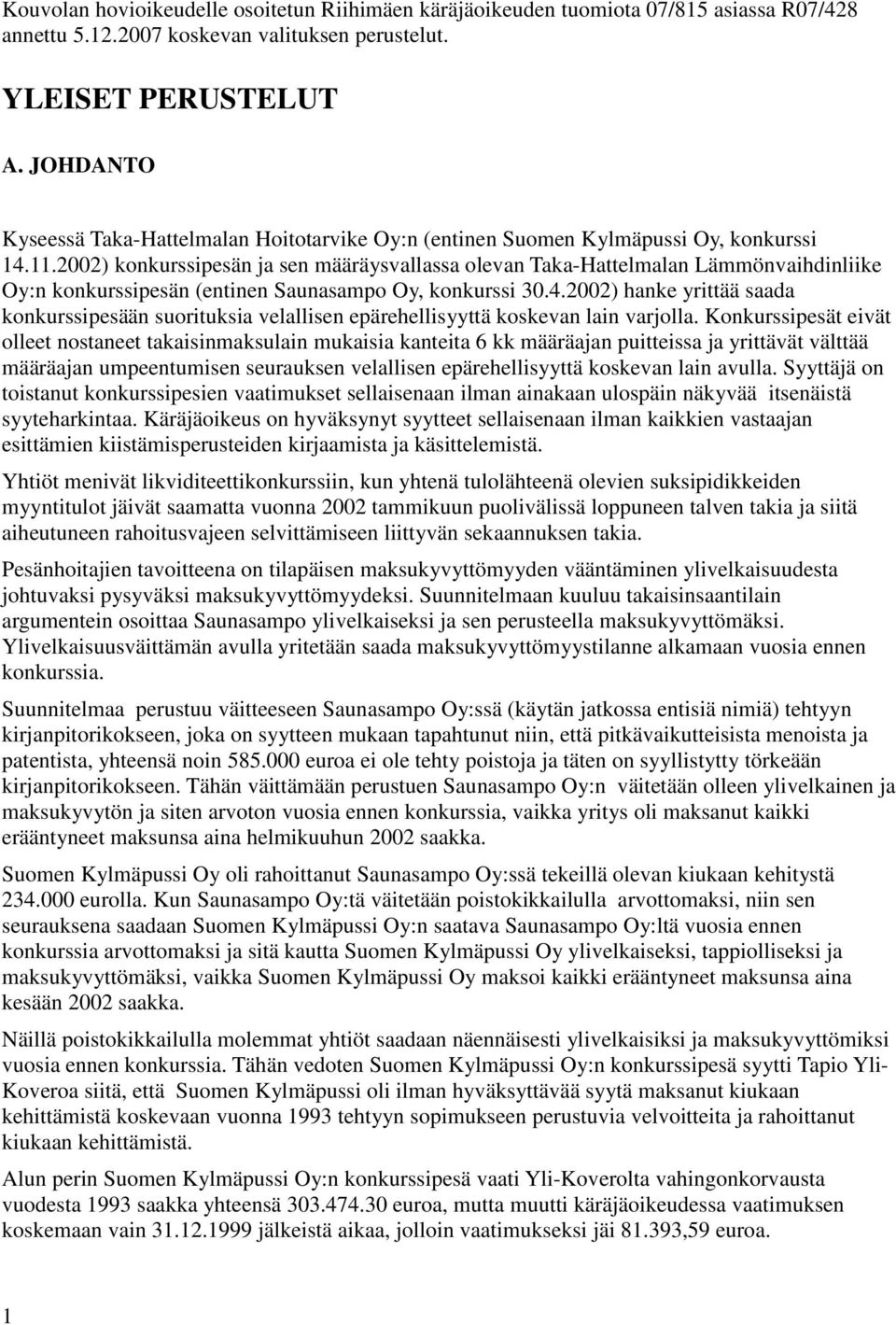 Kouvolan hovioikeudelle osoitetun Riihimäen käräjäoikeuden tuomiota 07/815 asiassa R07/428 annettu 5.12.2007 koskevan valituksen perustelut.

YLEISET PERUSTELUT

A. JOHDANTO

Kyseessä Taka-Hattelmalan Hoitotarvike Oy:n (entinen Suomen Kylmäpussi Oy, konkurssi 14.11.2002) konkurssipesän ja sen määräysvallassa olevan Taka-Hattelmalan Lämmönvaihdinliike Oy:n konkurssipesän (entinen Saunasampo Oy, konkurssi 30.4.2002) hanke yrittää saada konkurssipesään suorituksia velallisen epärehellisyyttä koskevan lain varjolla. Konkurssipesät eivät olleet nostaneet takaisinmaksulain mukaisia kanteita 6 kk määräajan puitteissa ja yrittävät välttää määräajan umpeentumisen seurauksen velallisen epärehellisyyttä koskevan lain avulla. Syyttäjä on toistanut konkurssipesien vaatimukset sellaisenaan ilman ainakaan ulospäin näkyvää itsenäistä syyteharkintaa. Käräjäoikeus on hyväksynyt syytteet sellaisenaan ilman kaikkien vastaajan esittämien kiistämisperusteiden kirjaamista ja käsittelemistä.

Yhtiöt menivät likviditeettikonkurssiin, kun yhtenä tulolähteenä olevien suksipidikkeiden myyntitulot jäivät saamatta vuonna 2002 tammikuun puolivälissä loppuneen talven takia ja siitä aiheutuneen rahoitusvajeen selvittämiseen liittyvän sekaannuksen takia.

Pesänhoitajien tavoitteena on tilapäisen maksukyvyttömyyden vääntäminen ylivelkaisuudesta johtuvaksi pysyväksi maksukyvyttömyydeksi. Suunnitelmaan kuuluu takaisinsaantilain argumentein osoittaa Saunasampo ylivelkaiseksi ja sen perusteella maksukyvyttömäksi. Ylivelkaisuusväittämän avulla yritetään saada maksukyvyttömyystilanne alkamaan vuosia ennen konkurssia.

Suunnitelmaa perustuu väitteeseen Saunasampo Oy:ssä (käytän jatkossa entisiä nimiä) tehtyyn kirjanpitorikokseen, joka on syytteen mukaan tapahtunut niin, että pitkävaikutteisista menoista ja patentista, yhteensä noin 585.000 euroa ei ole tehty poistoja ja täten on syyllistytty törkeään kirjanpitorikokseen. Tähän väittämään perustuen Saunasampo Oy:n väitetään olleen ylivelkainen ja maksukyvytön ja siten arvoton vuosia ennen konkurssia, vaikka yritys oli maksanut kaikki erääntyneet maksunsa aina helmikuuhun 2002 saakka.

Suomen Kylmäpussi Oy oli rahoittanut Saunasampo Oy:ssä tekeillä olevan kiukaan kehitystä 234.000 eurolla. Kun Saunasampo Oy:tä väitetään poistokikkailulla arvottomaksi, niin sen seurauksena saadaan Suomen Kylmäpussi Oy:n saatava Saunasampo Oy:ltä vuosia ennen konkurssia arvottomaksi ja sitä kautta Suomen Kylmäpussi Oy ylivelkaiseksi, tappiolliseksi ja maksukyvyttömäksi, vaikka Suomen Kylmäpussi Oy maksoi kaikki erääntyneet maksunsa aina kesään 2002 saakka.

Näillä poistokikkailulla molemmat yhtiöt saadaan näennäisesti ylivelkaisiksi ja maksukyvyttömiksi vuosia ennen konkurssia. Tähän vedoten Suomen Kylmäpussi Oy:n konkurssipesä syytti Tapio Yli-Koveroa siitä, että Suomen Kylmäpussi oli ilman hyväksyttävää syytä maksanut kiukaan kehittämistä koskevaan vuonna 1993 tehtyyn sopimukseen perustuvia velvoitteita ja rahoittanut kiukaan kehittämistä.

Alun perin Suomen Kylmäpussi Oy:n konkurssipesä vaati Yli-Koverolta vahingonkorvausta vuodesta 1993 saakka yhteensä 303.474.30 euroa, mutta muutti käräjäoikeudessa vaatimuksen koskemaan vain 31.12.1999 jälkeistä aikaa, jolloin vaatimukseksi jäi 81.393,59 euroa.

1